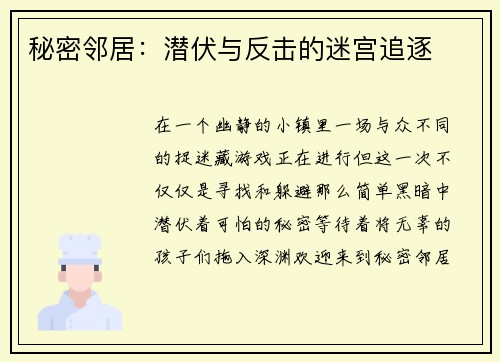 秘密邻居：潜伏与反击的迷宫追逐

在一个幽静的小镇里一场与众不同的捉迷藏游戏正在进行但这一次不仅仅是寻找和躲避那么简单黑暗中潜伏着可怕的秘密等待着将无辜的孩子们拖入深渊欢迎来到秘密邻居